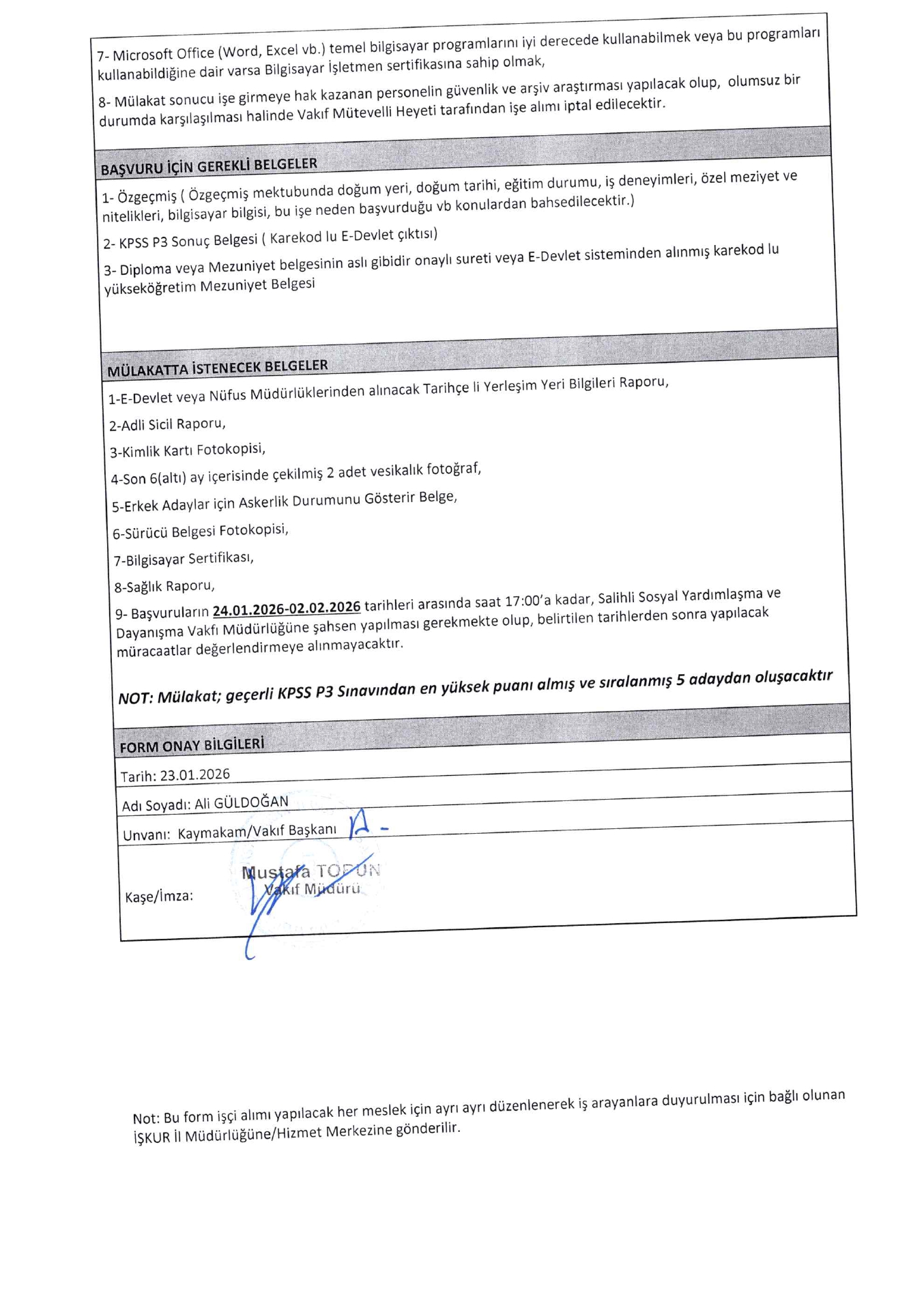 7- Microsoft Office (Word, Excel vb.) temel bilgisayar programlarını iyi derecede kullanabilmek veya bu programları kullanabildiğine dair varsa Bilgisayar İşletmen sertifikasına sahip olmak,

8- Mülakat sonucu işe girmeye hak kazanan personelin güvenlik ve arşiv araştırması yapılacak olup, olumsuz bir durumda karşılaşılması halinde Vakıf Mütevelli Heyeti tarafından işe alımı iptal edilecektir.

BAŞVURU İÇİN GEREKLİ BELGELER

1- Özgeçmiş ( Özgeçmiş mektubunda doğum yeri, doğum tarihi, eğitim durumu, iş deneyimleri, özel meziyet ve nitelikleri, bilgisayar bilgisi, bu işe neden başvurduğu vb konulardan bahsedilecektir.)

2- KPSS P3 Sonuç Belgesi ( Karekod lu E-Devlet çıktısı)

3- Diploma veya Mezuniyet belgesinin aslı gibidir onaylı sureti veya E-Devlet sisteminden alınmış karekod lu yükseköğretim Mezuniyet Belgesi

MÜLAKATTA İSTENECEK BELGELER

1-E-Devlet veya Nüfus Müdürlüklerinden alınacak Tarihçe li Yerleşim Yeri Bilgileri Raporu,

2-Adli Sicil Raporu,

3-Kimlik Kartı Fotokopisi,

4-Son 6(altı) ay içerisinde çekilmiş 2 adet vesikalık fotoğraf,

5-Erkek Adaylar için Askerlik Durumunu Gösterir Belge,

6-Sürücü Belgesi Fotokopisi,

7-Bilgisayar Sertifikası,

8-Sağlık Raporu,

9- Başvuruların 24.01.2026-02.02.2026 tarihleri arasında saat 17:00'a kadar, Salihli Sosyal Yardımlaşma ve Dayanışma Vakfı Müdürlüğüne şahsen yapılması gerekmekte olup, belirtilen tarihlerden sonra yapılacak müracaatlar değerlendirmeye alınmayacaktır.

NOT: Mülakat; geçerli KPSS P3 Sınavından en yüksek puanı almış ve sıralanmış 5 adaydan oluşacaktır

FORM ONAY BİLGİLERİ

Tarih: 23.01.2026

Adı Soyadı: Ali GÜLDOĞAN

Unvanı: Kaymakam/Vakıf Başkanı

Kaşe/İmza: Mustafa TOPUN Vakıf Müdürü

Not: Bu form işçi alımı yapılacak her meslek için ayrı ayrı düzenlenerek iş arayanlara duyurulması için bağlı olunan İŞKUR İl Müdürlüğüne/Hizmet Merkezine gönderilir.